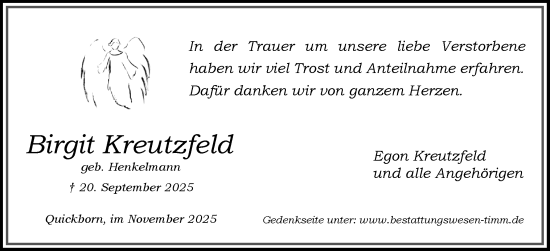 In der Trauer um unsere liebe Verstorbene haben wir viel Trost und Anteilnahme erfahren. Dafür danken wir von ganzem Herzen.

Birgit Kreutzfeld
geb. Henkelmann
† 20. September 2025

Egon Kreutzfeld
und alle Angehörigen

Quickborn, im November 2025

Gedenkseite unter: www.bestattungswesen-timm.de